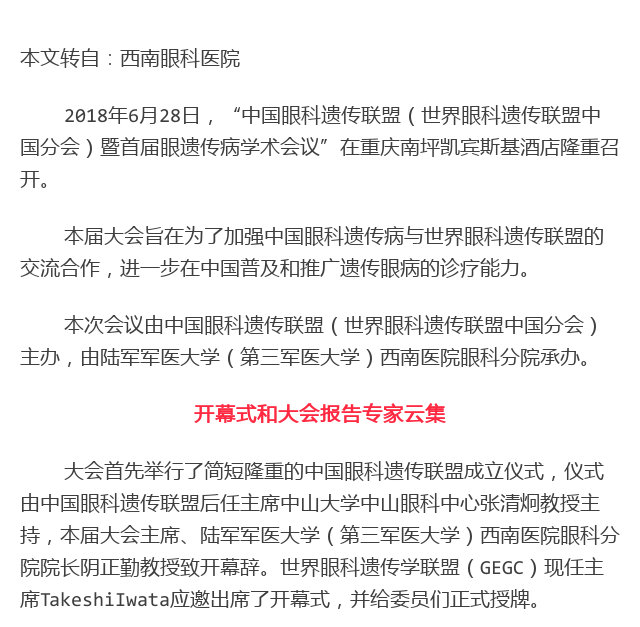 本文转自：西南眼科医院

2018年6月28日，“中国眼科遗传联盟（世界眼科遗传联盟中国分会）暨首届眼遗传病学术会议”在重庆南坪凯宾斯基酒店隆重召开。

本届大会旨在为了加强中国眼科遗传病与世界眼科遗传联盟的交流合作，进一步在中国普及和推广遗传眼病的诊疗能力。

本次会议由中国眼科遗传联盟（世界眼科遗传联盟中国分会）主办，由陆军军医大学（第三军医大学）西南医院眼科分院承办。

开幕式和大会报告专家云集

大会首先举行了简短隆重的中国眼科遗传联盟成立仪式，仪式由中国眼科遗传联盟后任主席中山大学中山眼科中心张清炯教授主持，本届大会主席、陆军军医大学（第三军医大学）西南医院眼科分院院长阴正勤教授致开幕辞。世界眼科遗传学联盟（GEGC）现任主席TakeshiIwata应邀出席了开幕式，并给委员们正式授牌。